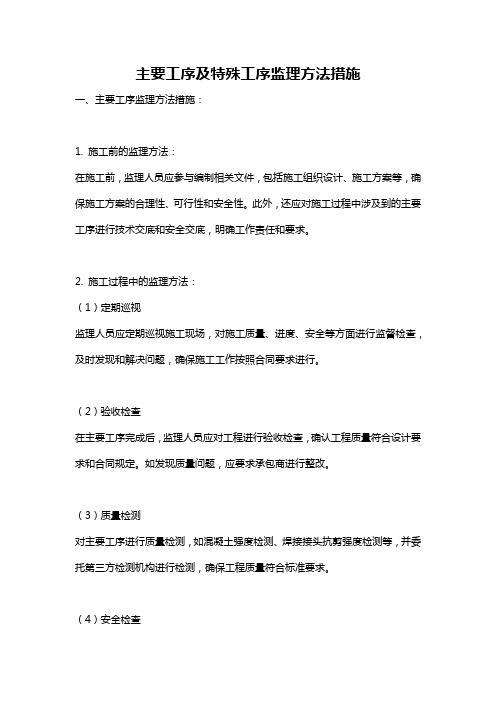 主要工序及特殊工序监理方法措施

一、主要工序监理方法措施：

1. 施工前的监理方法：

在施工前，监理人员应参与编制相关文件，包括施工组织设计、施工方案等，确保施工方案的合理性、可行性和安全性。此外，还应对施工过程中涉及到的主要工序进行技术交底和安全交底，明确工作责任和要求。

2. 施工过程中的监理方法：

（1）定期巡视

监理人员应定期巡视施工现场，对施工质量、进度、安全等方面进行监督检查，及时发现和解决问题，确保施工工作按照合同要求进行。

（2）验收检查

在主要工序完成后，监理人员应对工程进行验收检查，确认工程质量符合设计要求和合同规定。如发现质量问题，应要求承包商进行整改。

（3）质量检测

对主要工序进行质量检测，如混凝土强度检测、焊接接头抗剪强度检测等，并委托第三方检测机构进行检测，确保工程质量符合标准要求。

（4）安全检查